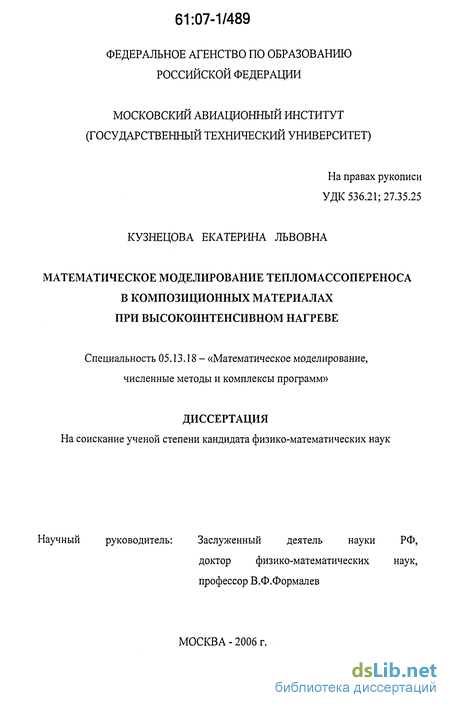 61:07-1/489

ФЕДЕРАЛЬНОЕ АГЕНСТВО ПО ОБРАЗОВАНИЮ
РОССИЙСКОЙ ФЕДЕРАЦИИ

МОСКОВСКИЙ АВИАЦИОННЫЙ ИНСТИТУТ
(ГОСУДАРСТВЕННЫЙ ТЕХНИЧЕСКИЙ УНИВЕРСИТЕТ)

На правах рукописи
УДК 536.21; 27.35.25

КУЗНЕЦОВА ЕКАТЕРИНА ЛЬВОВНА

МАТЕМАТИЧЕСКОЕ МОДЕЛИРОВАНИЕ ТЕПЛОМАССОПЕРЕНОСА
В КОМПОЗИЦИОННЫХ МАТЕРИАЛАХ
ПРИ ВЫСОКОИНТЕНСИВНОМ НАГРЕВЕ

Специальность 05.13.18 – «Математическое моделирование, численные методы и комплексы программ»

ДИССЕРТАЦИЯ
На соискание ученой степени кандидата физико-математических наук

Научный руководитель: Заслуженный деятель науки РФ, доктор физико-математических наук, профессор В.Ф.Формалев

МОСКВА - 2006 г.

dsLib.net
библиотека диссертаций